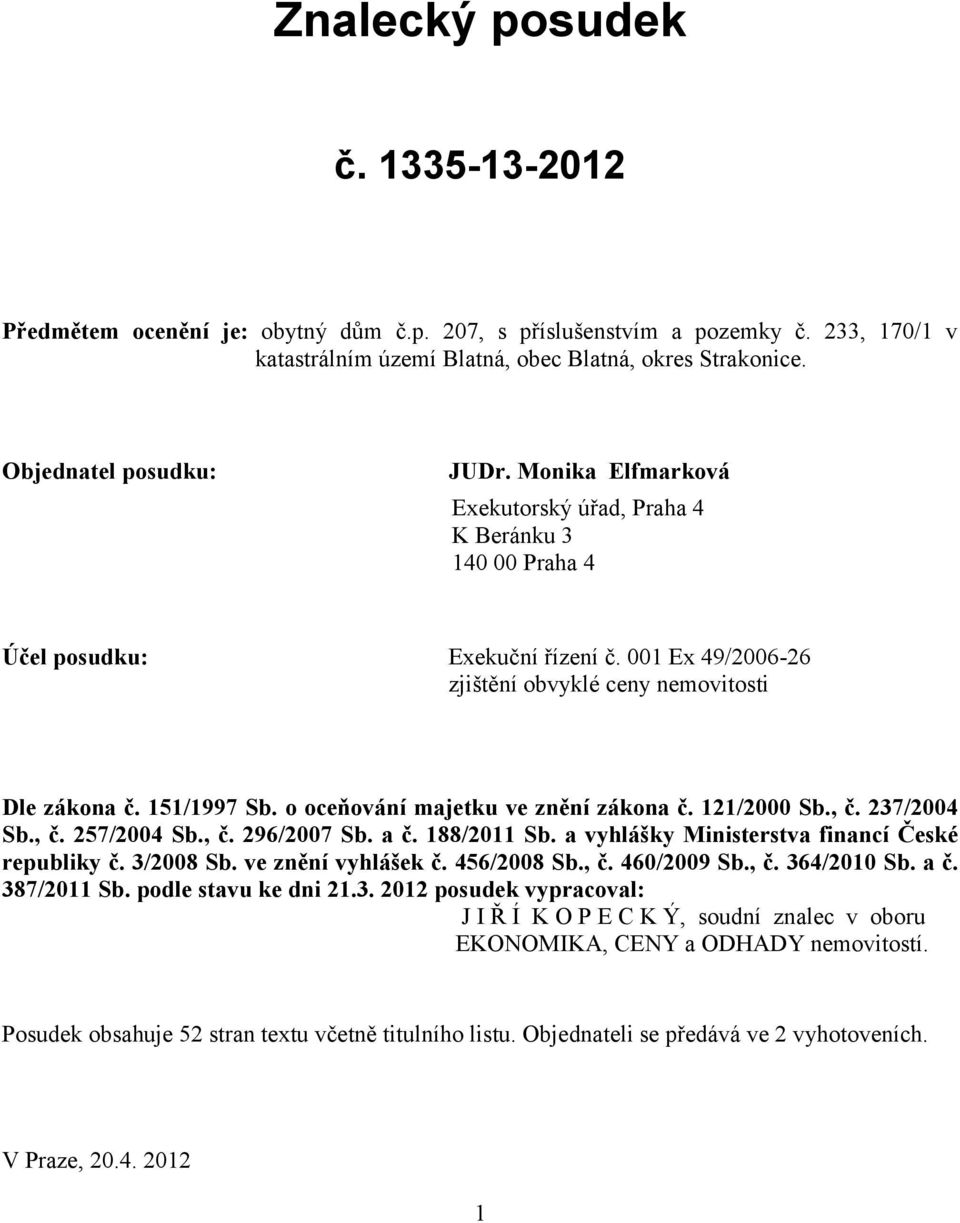 Znalecký posudek

č. 1335-13-2012

Předmětem ocenění je: obytný dům č.p. 207, s příslušenstvím a pozemky č. 233, 170/1 v katastrálním území Blatná, obec Blatná, okres Strakonice.

Objednatel posudku: JUDr. Monika Elfmarková
Exekutorský úřad, Praha 4
K Beránku 3
140 00 Praha 4

Účel posudku: Exekuční řízení č. 001 Ex 49/2006-26
zjištění obvyklé ceny nemovitosti

Dle zákona č. 151/1997 Sb. o oceňování majetku ve znění zákona č. 121/2000 Sb., č. 237/2004 Sb., č. 257/2004 Sb., č. 296/2007 Sb. a č. 188/2011 Sb. a vyhlášky Ministerstva financí České republiky č. 3/2008 Sb. ve znění vyhlášek č. 456/2008 Sb., č. 460/2009 Sb., č. 364/2010 Sb. a č. 387/2011 Sb. podle stavu ke dni 21.3. 2012 posudek vypracoval:
J I Ř Í K O P E C K Ý, soudní znalec v oboru EKONOMIKA, CENY a ODHADY nemovitostí.

Posudek obsahuje 52 stran textu včetně titulního listu. Objednateli se předává ve 2 vyhotoveních.

V Praze, 20.4. 2012

1